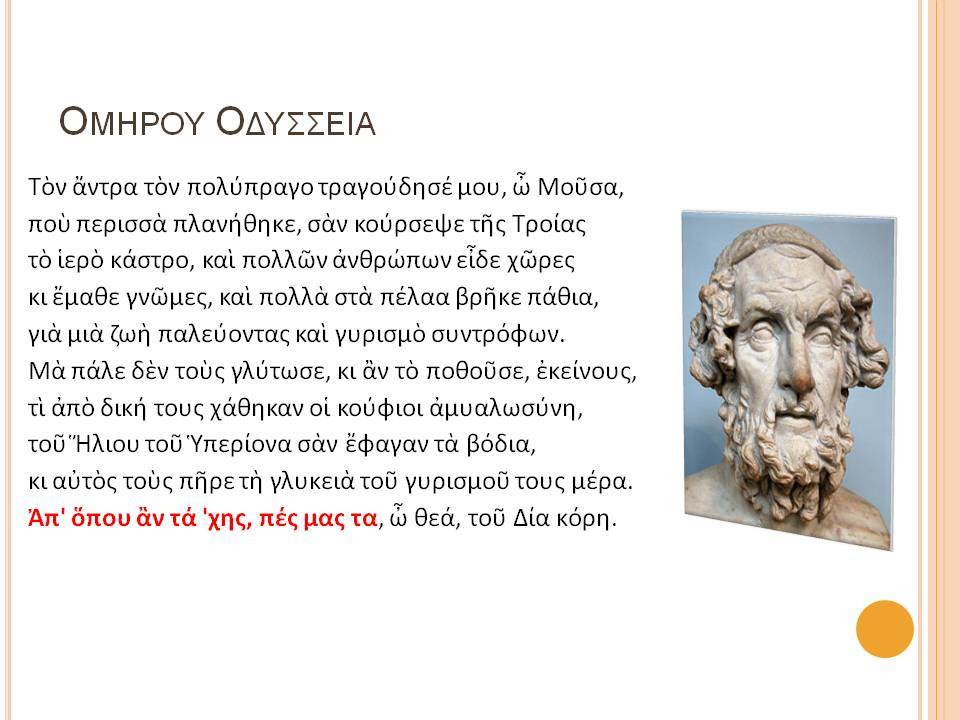 ΟΜΗΡΟΥ ΟΔΥΣΣΕΙΑ

Τὸν ἄντρα τὸν πολύπραγο τραγούδησέ μου, ὦ Μοῦσα,
ποὺ περισσὰ πλανήθηκε, σὰν κούρσεψε τῆς Τροίας
τὸ ἱερὸ κάστρο, καὶ πολλῶν ἀνθρώπων εἶδε χῶρες
κι ἔμαθε γνῶμες, καὶ πολλὰ στὰ πέλαα βρῆκε πάθια,
γιὰ μιὰ ζωὴ παλεύοντας καὶ γυρισμὸ συντρόφων.
Μὰ πάλε δὲν τοὺς γλύτωσε, κι ἂν τὸ ποθοῦσε, ἐκείνους,
τὶ ἀπὸ δική τους χάθηκαν οἱ κούφιοι ἀμυαλωσύνη,
τοῦ Ἥλιου τοῦ Ὑπερίονα σὰν ἔφαγαν τὰ βόδια,
κι αὐτὸς τοὺς πῆρε τὴ γλυκειὰ τοῦ γυρισμοῦ τους μέρα.
Ἀπ' ὅπου ἂν τά 'χης, πές μας τα, ὦ θεά, τοῦ Δία κόρη.